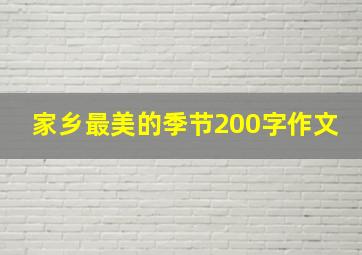 家乡最美的季节200字作文